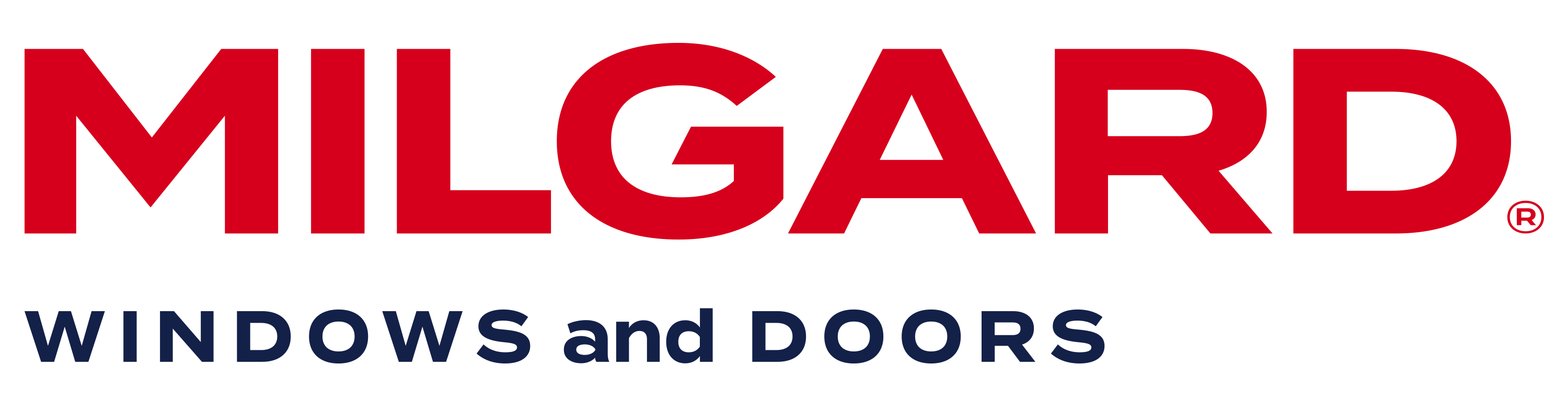 MILGARD®

WINDOWS and DOORS